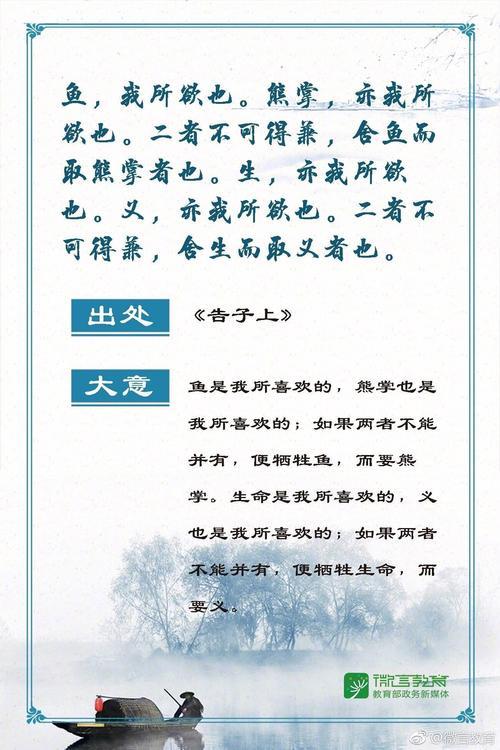 鱼，我所欲也。熊掌，亦我所欲也。二者不可得兼，舍鱼而取熊掌者也。生，亦我所欲也。义，亦我所欲也。二者不可得兼，舍生而取义者也。

出处

《告子上》

大意

鱼是我所喜欢的，熊掌也是我所喜欢的；如果两者不能并有，便牺牲鱼，而要熊掌。生命是我所喜欢的，义也是我所喜欢的；如果两者不能并有，便牺牲生命，而要义。

微言教育
教育部政务新媒体

@微言教育